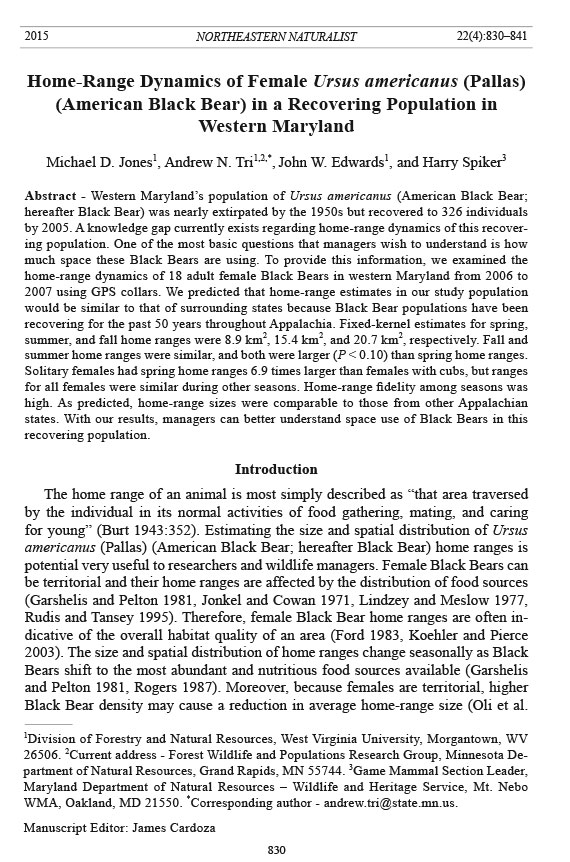 2015 NORTHEASTERN NATURALIST 22(4):830–841

Home-Range Dynamics of Female Ursus americanus (Pallas) (American Black Bear) in a Recovering Population in Western Maryland

Michael D. Jones$^1$, Andrew N. Tri$^{1,2,*}$, John W. Edwards$^1$, and Harry Spiker$^3$

Abstract - Western Maryland's population of Ursus americanus (American Black Bear; hereafter Black Bear) was nearly extirpated by the 1950s but recovered to 326 individuals by 2005. A knowledge gap currently exists regarding home-range dynamics of this recovering population. One of the most basic questions that managers wish to understand is how much space these Black Bears are using. To provide this information, we examined the home-range dynamics of 18 adult female Black Bears in western Maryland from 2006 to 2007 using GPS collars. We predicted that home-range estimates in our study population would be similar to that of surrounding states because Black Bear populations have been recovering for the past 50 years throughout Appalachia. Fixed-kernel estimates for spring, summer, and fall home ranges were 8.9 km$^2$, 15.4 km$^2$, and 20.7 km$^2$, respectively. Fall and summer home ranges were similar, and both were larger ($P < 0.10$) than spring home ranges. Solitary females had spring home ranges 6.9 times larger than females with cubs, but ranges for all females were similar during other seasons. Home-range fidelity among seasons was high. As predicted, home-range sizes were comparable to those from other Appalachian states. With our results, managers can better understand space use of Black Bears in this recovering population.

Introduction

The home range of an animal is most simply described as "that area traversed by the individual in its normal activities of food gathering, mating, and caring for young" (Burt 1943:352). Estimating the size and spatial distribution of Ursus americanus (Pallas) (American Black Bear; hereafter Black Bear) home ranges is potential very useful to researchers and wildlife managers. Female Black Bears can be territorial and their home ranges are affected by the distribution of food sources (Garshelis and Pelton 1981, Jonkel and Cowan 1971, Lindzey and Meslow 1977, Rudis and Tansey 1995). Therefore, female Black Bear home ranges are often indicative of the overall habitat quality of an area (Ford 1983, Koehler and Pierce 2003). The size and spatial distribution of home ranges change seasonally as Black Bears shift to the most abundant and nutritious food sources available (Garshelis and Pelton 1981, Rogers 1987). Moreover, because females are territorial, higher Black Bear density may cause a reduction in average home-range size (Oli et al.

$^1$Division of Forestry and Natural Resources, West Virginia University, Morgantown, WV 26506. $^2$Current address - Forest Wildlife and Populations Research Group, Minnesota Department of Natural Resources, Grand Rapids, MN 55744. $^3$Game Mammal Section Leader, Maryland Department of Natural Resources – Wildlife and Heritage Service, Mt. Nebo WMA, Oakland, MD 21550. $^*$Corresponding author - andrew.tri@state.mn.us.

Manuscript Editor: James Cardoza

830